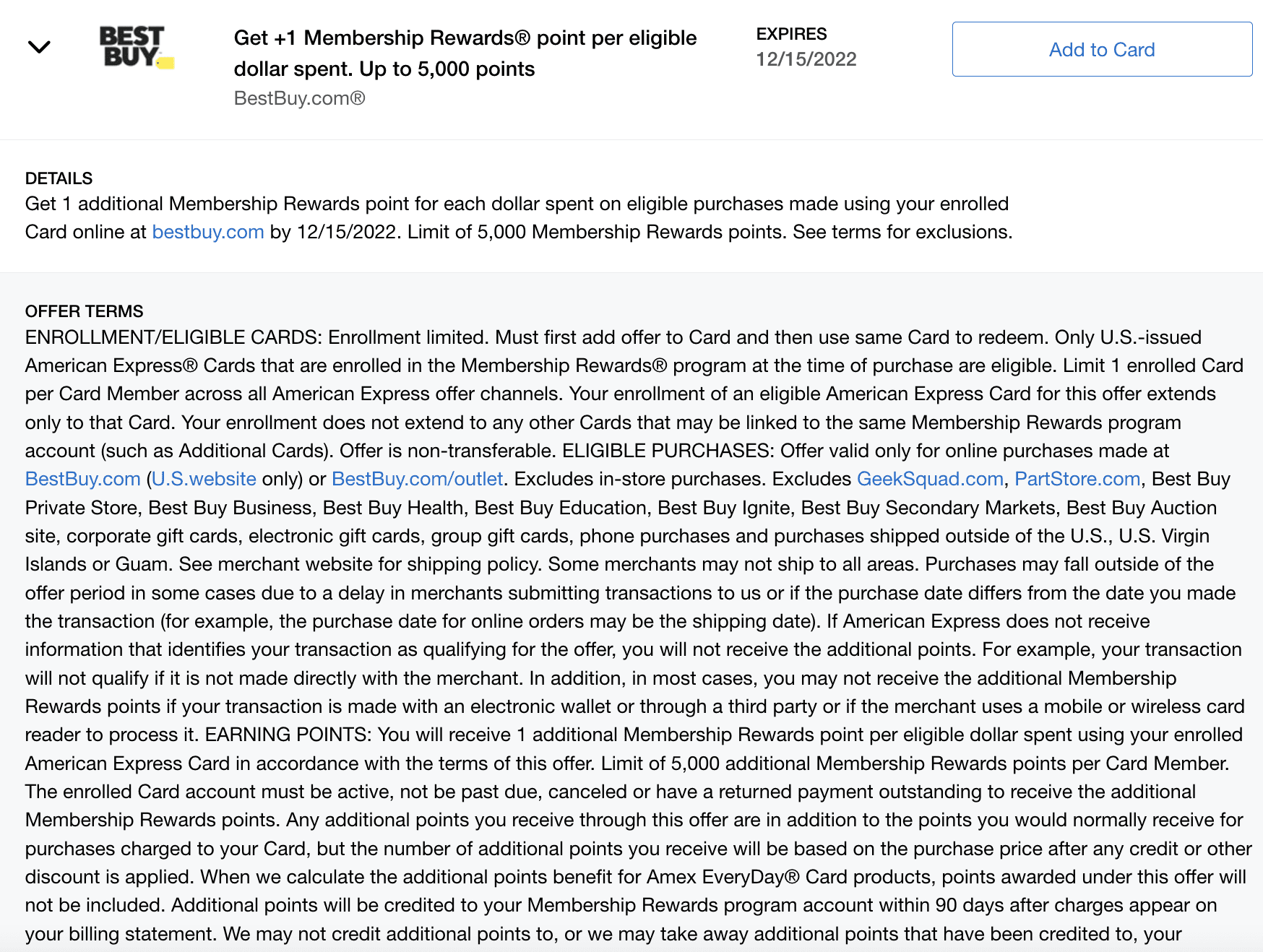 BEST BUY

Get +1 Membership Rewards® point per eligible dollar spent. Up to 5,000 points
BestBuy.com®

EXPIRES
12/15/2022

Add to Card

DETAILS
Get 1 additional Membership Rewards point for each dollar spent on eligible purchases made using your enrolled Card online at bestbuy.com by 12/15/2022. Limit of 5,000 Membership Rewards points. See terms for exclusions.

OFFER TERMS
ENROLLMENT/ELIGIBLE CARDS: Enrollment limited. Must first add offer to Card and then use same Card to redeem. Only U.S.-issued American Express® Cards that are enrolled in the Membership Rewards® program at the time of purchase are eligible. Limit 1 enrolled Card per Card Member across all American Express offer channels. Your enrollment of an eligible American Express Card for this offer extends only to that Card. Your enrollment does not extend to any other Cards that may be linked to the same Membership Rewards program account (such as Additional Cards). Offer is non-transferable. ELIGIBLE PURCHASES: Offer valid only for online purchases made at BestBuy.com (U.S.website only) or BestBuy.com/outlet. Excludes in-store purchases. Excludes GeekSquad.com, PartStore.com, Best Buy Private Store, Best Buy Business, Best Buy Health, Best Buy Education, Best Buy Ignite, Best Buy Secondary Markets, Best Buy Auction site, corporate gift cards, electronic gift cards, group gift cards, phone purchases and purchases shipped outside of the U.S., U.S. Virgin Islands or Guam. See merchant website for shipping policy. Some merchants may not ship to all areas. Purchases may fall outside of the offer period in some cases due to a delay in merchants submitting transactions to us or if the purchase date differs from the date you made the transaction (for example, the purchase date for online orders may be the shipping date). If American Express does not receive information that identifies your transaction as qualifying for the offer, you will not receive the additional points. For example, your transaction will not qualify if it is not made directly with the merchant. In addition, in most cases, you may not receive the additional Membership Rewards points if your transaction is made with an electronic wallet or through a third party or if the merchant uses a mobile or wireless card reader to process it. EARNING POINTS: You will receive 1 additional Membership Rewards point per eligible dollar spent using your enrolled American Express Card in accordance with the terms of this offer. Limit of 5,000 additional Membership Rewards points per Card Member. The enrolled Card account must be active, not be past due, canceled or have a returned payment outstanding to receive the additional Membership Rewards points. Any additional points you receive through this offer are in addition to the points you would normally receive for purchases charged to your Card, but the number of additional points you receive will be based on the purchase price after any credit or other discount is applied. When we calculate the additional points benefit for Amex EveryDay® Card products, points awarded under this offer will not be included. Additional points will be credited to your Membership Rewards program account within 90 days after charges appear on your billing statement. We may not credit additional points to, or we may take away additional points that have been credited to, your